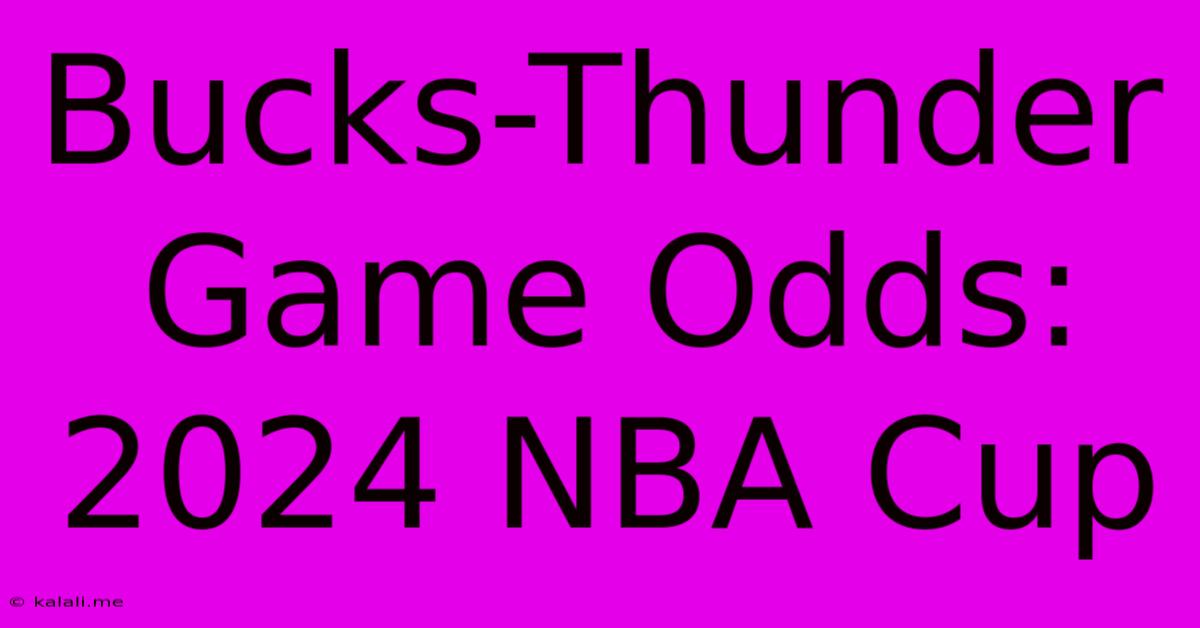 Bucks-Thunder Game Odds: 2024 NBA Cup

© kalali.me